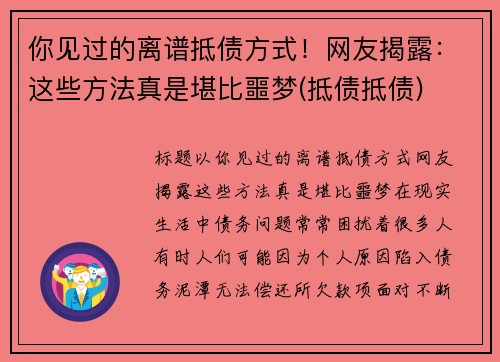 你见过的离谱抵债方式！网友揭露：这些方法真是堪比噩梦(抵债抵债)

标题以你见过的离谱抵债方式网友揭露这些方法真是堪比噩梦在现实生活中债务问题常常困扰着很多人有时人们可能因为个人原因陷入债务泥潭无法偿还所欠款项面对不断